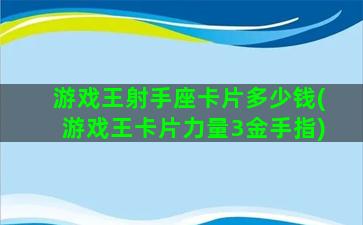 游戏王射手座卡片多少钱(游戏王卡片力量3金手指)